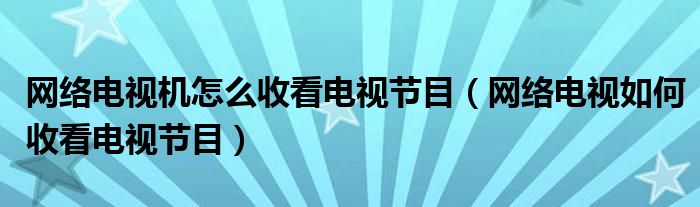 网络电视机怎么收看电视节目（网络电视如何收看电视节目）